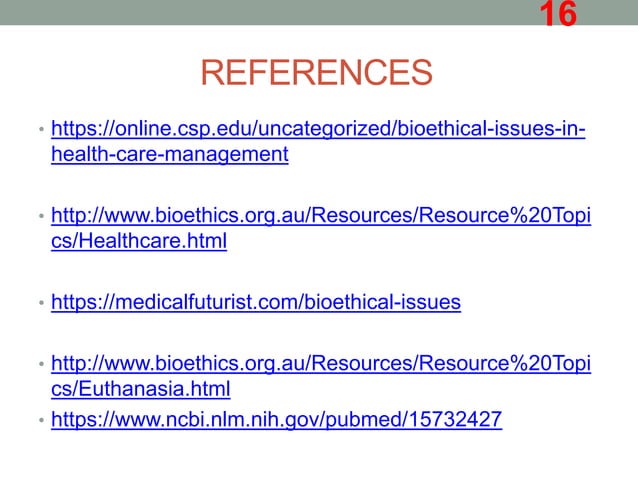 16

REFERENCES

• https://online.csp.edu/uncategorized/bioethical-issues-in-health-care-management

• http://www.bioethics.org.au/Resources/Resource%20Topics/Healthcare.html

• https://medicalfuturist.com/bioethical-issues

• http://www.bioethics.org.au/Resources/Resource%20Topics/Euthanasia.html
• https://www.ncbi.nlm.nih.gov/pubmed/15732427